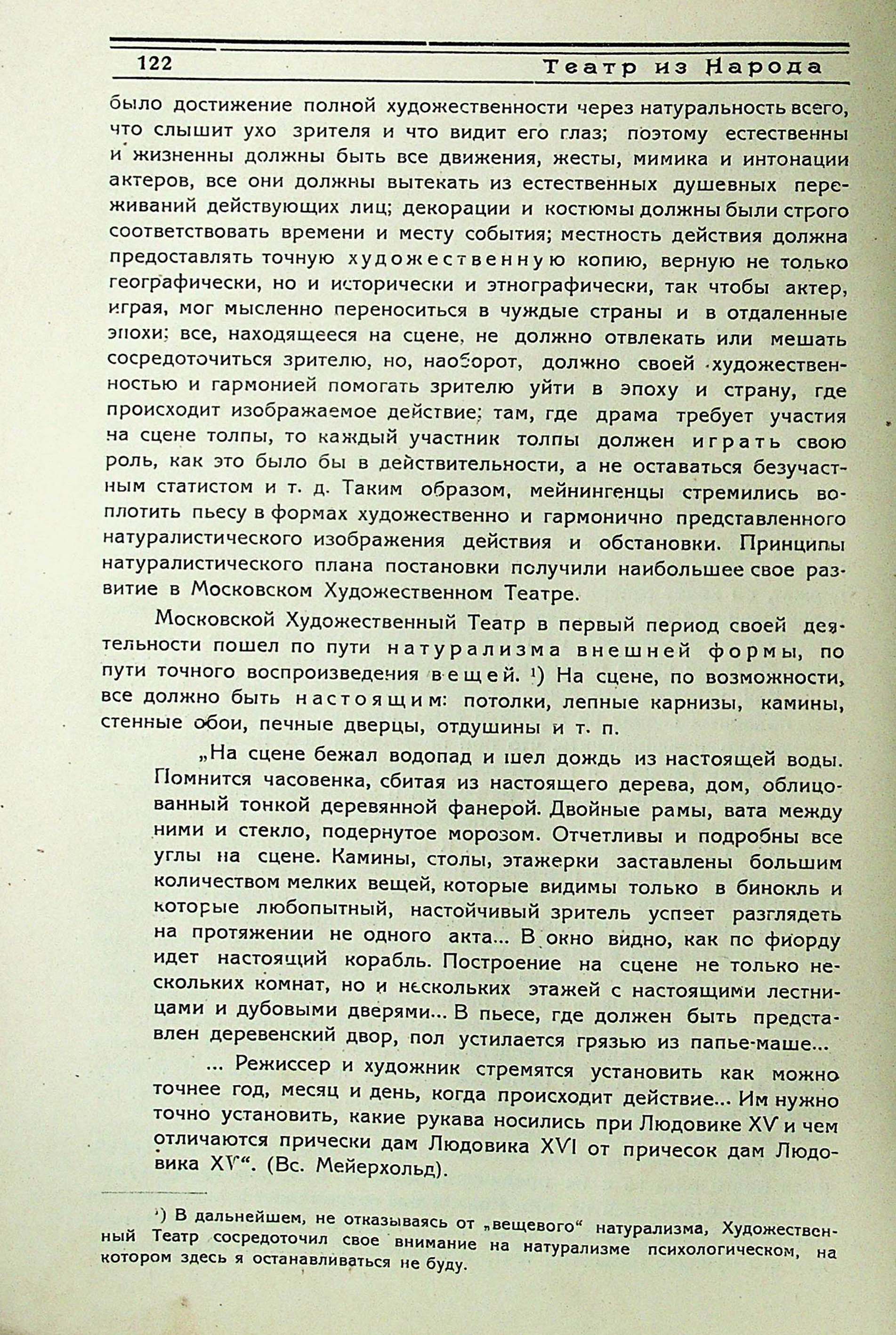 122 Театр из Народа

было достижение полной художественности через натуральность всего, что слышит ухо зрителя и что видит его глаз; поэтому естественны и жизненны должны быть все движения, жесты, мимика и интонации актеров, все они должны вытекать из естественных душевных переживаний действующих лиц; декорации и костюмы должны были строго соответствовать времени и месту события; местность действия должна предоставлять точную художественную копию, верную не только географически, но и исторически и этнографически, так чтобы актер, играя, мог мысленно переноситься в чуждые страны и в отдаленные эпохи; все, находящееся на сцене, не должно отвлекать или мешать сосредоточиться зрителю, но, наоборот, должно своей художественностью и гармонией помогать зрителю уйти в эпоху и страну, где происходит изображаемое действие; там, где драма требует участия на сцене толпы, то каждый участник толпы должен играть свою роль, как это было бы в действительности, а не оставаться безучастным статистом и т. д. Таким образом, мейнингенцы стремились воплотить пьесу в формах художественно и гармонично представленного натуралистического изображения действия и обстановки. Принципы натуралистического плана постановки получили наибольшее свое развитие в Московском Художественном Театре.

Московской Художественный Театр в первый период своей деятельности пошел по пути натурализма внешней формы, по пути точного воспроизведения вещей. ¹) На сцене, по возможности, все должно быть настоящим: потолки, лепные карнизы, камины, стенные обои, печные дверцы, отдушины и т. п.

„На сцене бежал водопад и шел дождь из настоящей воды. Помнится часовенка, сбитая из настоящего дерева, дом, облицованный тонкой деревянной фанерой. Двойные рамы, вата между ними и стекло, подернутое морозом. Отчетливы и подробны все углы на сцене. Камины, столы, этажерки заставлены большим количеством мелких вещей, которые видимы только в бинокль и которые любопытный, настойчивый зритель успеет разглядеть на протяжении не одного акта... В окно видно, как по фиорду идет настоящий корабль. Построение на сцене не только нескольких комнат, но и нескольких этажей с настоящими лестницами и дубовыми дверями... В пьесе, где должен быть представлен деревенский двор, пол устилается грязью из папье-маше...

... Режиссер и художник стремятся установить как можно точнее год, месяц и день, когда происходит действие... Им нужно точно установить, какие рукава носились при Людовике XV и чем отличаются прически дам Людовика XVI от причесок дам Людовика XV“. (Вс. Мейерхольд).

¹) В дальнейшем, не отказываясь от „вещевого“ натурализма, Художественный Театр сосредоточил свое внимание на натурализме психологическом, на котором здесь я останавливаться не буду.